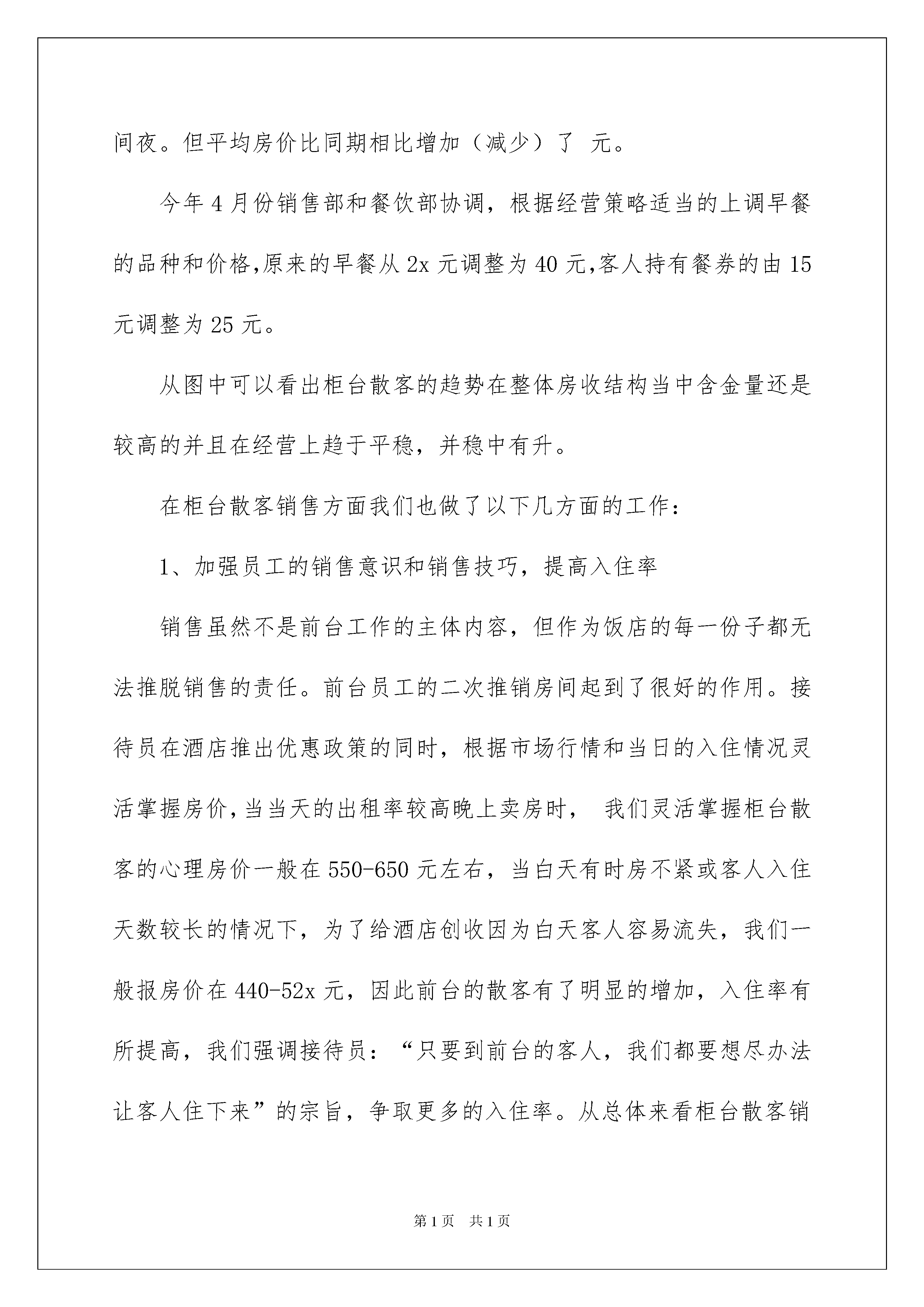 间夜。但平均房价比同期相比增加（减少）了 元。

今年 4 月份销售部和餐饮部协调，根据经营策略适当的上调早餐的品种和价格,原来的早餐从 2x 元调整为 40 元,客人持有餐券的由 15 元调整为 25 元。

从图中可以看出柜台散客的趋势在整体房收结构当中含金量还是较高的并且在经营上趋于平稳，并稳中有升。

在柜台散客销售方面我们也做了以下几方面的工作：

1、加强员工的销售意识和销售技巧，提高入住率

销售虽然不是前台工作的主体内容，但作为饭店的每一份子都无法推脱销售的责任。前台员工的二次推销房间起到了很好的作用。接待员在酒店推出优惠政策的同时，根据市场行情和当日的入住情况灵活掌握房价,当当天的出租率较高晚上卖房时， 我们灵活掌握柜台散客的心理房价一般在 550-650 元左右，当白天有时房不紧或客人入住天数较长的情况下，为了给酒店创收因为白天客人容易流失，我们一般报房价在 440-52x 元，因此前台的散客有了明显的增加，入住率有所提高，我们强调接待员：“只要到前台的客人，我们都要想尽办法让客人住下来”的宗旨，争取更多的入住率。从总体来看柜台散客销

第 1 页 共 1 页